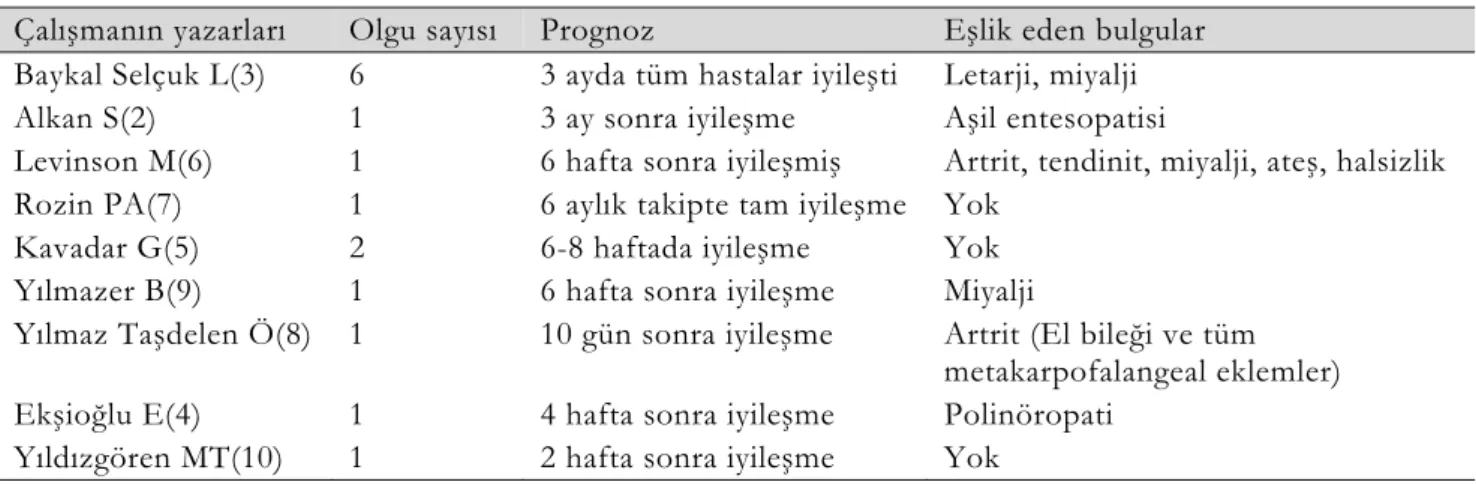 | Çalışmanın yazarları | Olgu sayısı | Prognoz | Eşlik eden bulgular |
|---|---|---|---|
| Baykal Selçuk L(3) | 6 | 3 ayda tüm hastalar iyileşti | Letarji, miyalji |
| Alkan S(2) | 1 | 3 ay sonra iyileşme | Aşil entesopatisi |
| Levinson M(6) | 1 | 6 hafta sonra iyileşmiş | Artrit, tendinit, miyalji, ateş, halsizlik |
| Rozin PA(7) | 1 | 6 aylık takipte tam iyileşme | Yok |
| Kavadar G(5) | 2 | 6-8 haftada iyileşme | Yok |
| Yılmazer B(9) | 1 | 6 hafta sonra iyileşme | Miyalji |
| Yılmaz Taşdelen Ö(8) | 1 | 10 gün sonra iyileşme | Artrit (El bileği ve tüm metakarpofalangeal eklemler) |
| Ekşioğlu E(4) | 1 | 4 hafta sonra iyileşme | Polinöropati |
| Yıldızgören MT(10) | 1 | 2 hafta sonra iyileşme | Yok |